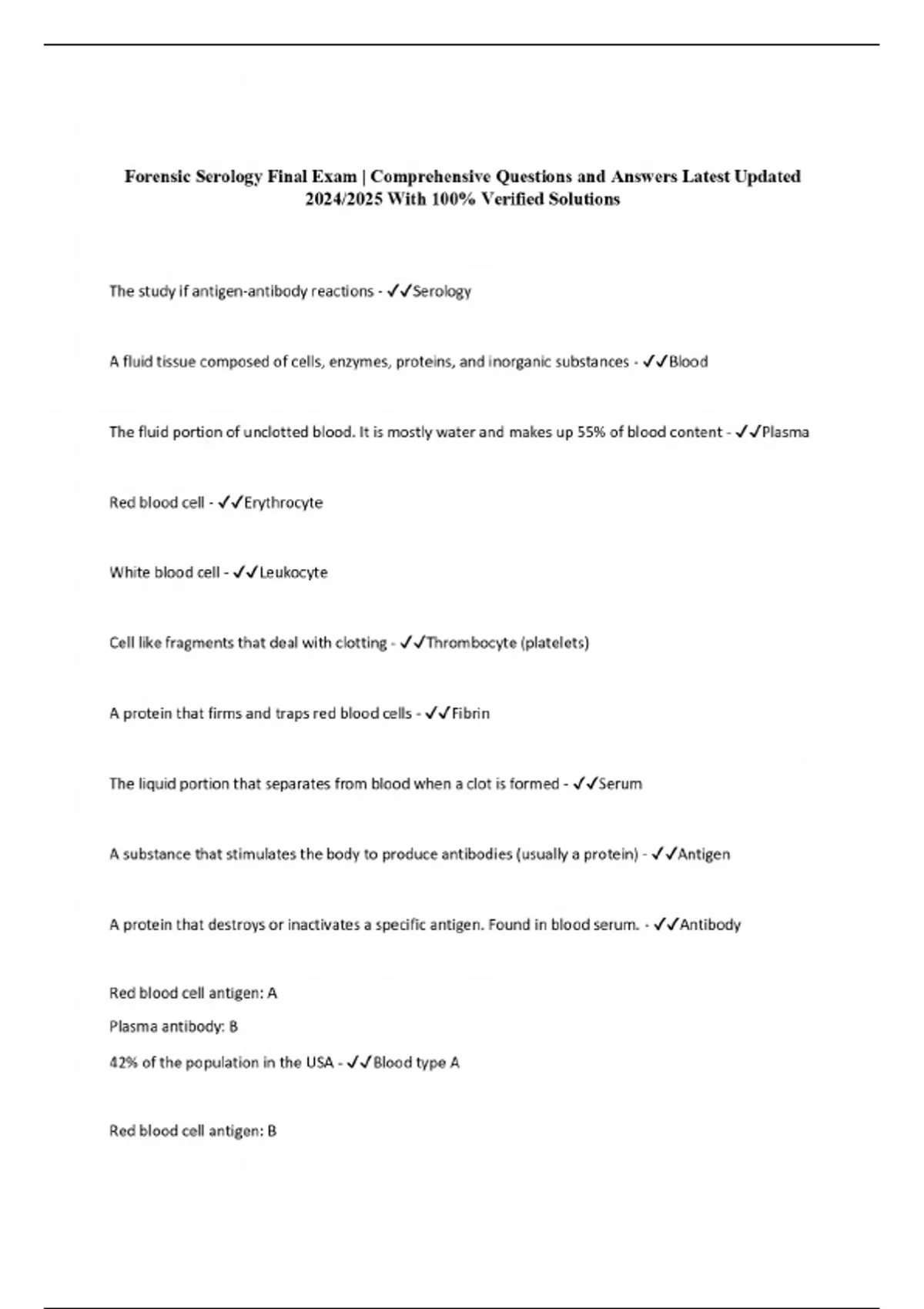 Forensic Serology Final Exam | Comprehensive Questions and Answers Latest Updated 2024/2025 With 100% Verified Solutions

The study if antigen-antibody reactions - ✓✓Serology

A fluid tissue composed of cells, enzymes, proteins, and inorganic substances - ✓✓Blood

The fluid portion of unclotted blood. It is mostly water and makes up 55% of blood content - ✓✓Plasma

Red blood cell - ✓✓Erythrocyte

White blood cell - ✓✓Leukocyte

Cell like fragments that deal with clotting - ✓✓Thrombocyte (platelets)

A protein that firms and traps red blood cells - ✓✓Fibrin

The liquid portion that separates from blood when a clot is formed - ✓✓Serum

A substance that stimulates the body to produce antibodies (usually a protein) - ✓✓Antigen

A protein that destroys or inactivates a specific antigen. Found in blood serum. - ✓✓Antibody

Red blood cell antigen: A

Plasma antibody: B

42% of the population in the USA - ✓✓Blood type A

Red blood cell antigen: B